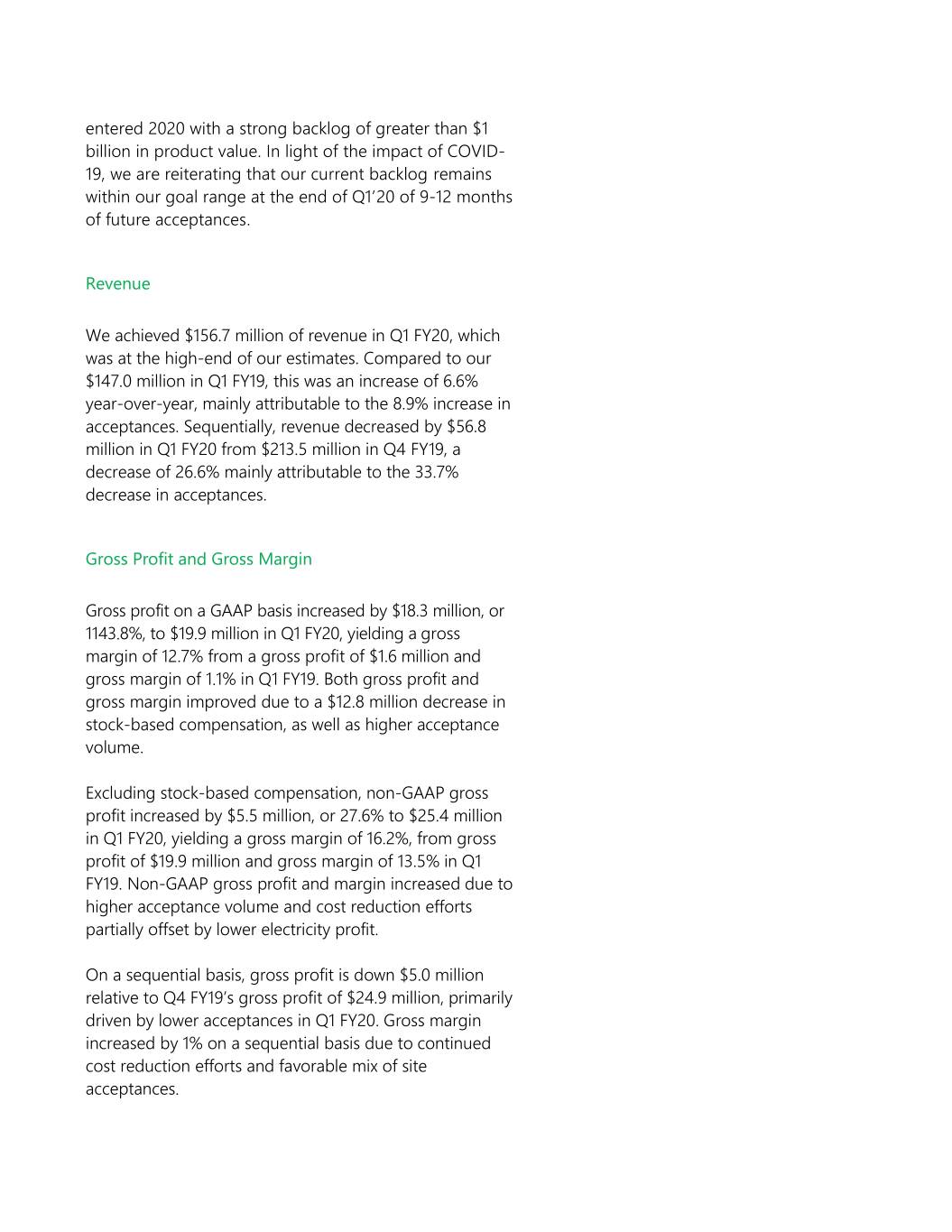 entered 2020 with a strong backlog of greater than $1 billion in product value. In light of the impact of COVID-19, we are reiterating that our current backlog remains within our goal range at the end of Q1'20 of 9-12 months of future acceptances.

Revenue

We achieved $156.7 million of revenue in Q1 FY20, which was at the high-end of our estimates. Compared to our $147.0 million in Q1 FY19, this was an increase of 6.6% year-over-year, mainly attributable to the 8.9% increase in acceptances. Sequentially, revenue decreased by $56.8 million in Q1 FY20 from $213.5 million in Q4 FY19, a decrease of 26.6% mainly attributable to the 33.7% decrease in acceptances.

Gross Profit and Gross Margin

Gross profit on a GAAP basis increased by $18.3 million, or 1143.8%, to $19.9 million in Q1 FY20, yielding a gross margin of 12.7% from a gross profit of $1.6 million and gross margin of 1.1% in Q1 FY19. Both gross profit and gross margin improved due to a $12.8 million decrease in stock-based compensation, as well as higher acceptance volume.

Excluding stock-based compensation, non-GAAP gross profit increased by $5.5 million, or 27.6% to $25.4 million in Q1 FY20, yielding a gross margin of 16.2%, from gross profit of $19.9 million and gross margin of 13.5% in Q1 FY19. Non-GAAP gross profit and margin increased due to higher acceptance volume and cost reduction efforts partially offset by lower electricity profit.

On a sequential basis, gross profit is down $5.0 million relative to Q4 FY19's gross profit of $24.9 million, primarily driven by lower acceptances in Q1 FY20. Gross margin increased by 1% on a sequential basis due to continued cost reduction efforts and favorable mix of site acceptances.